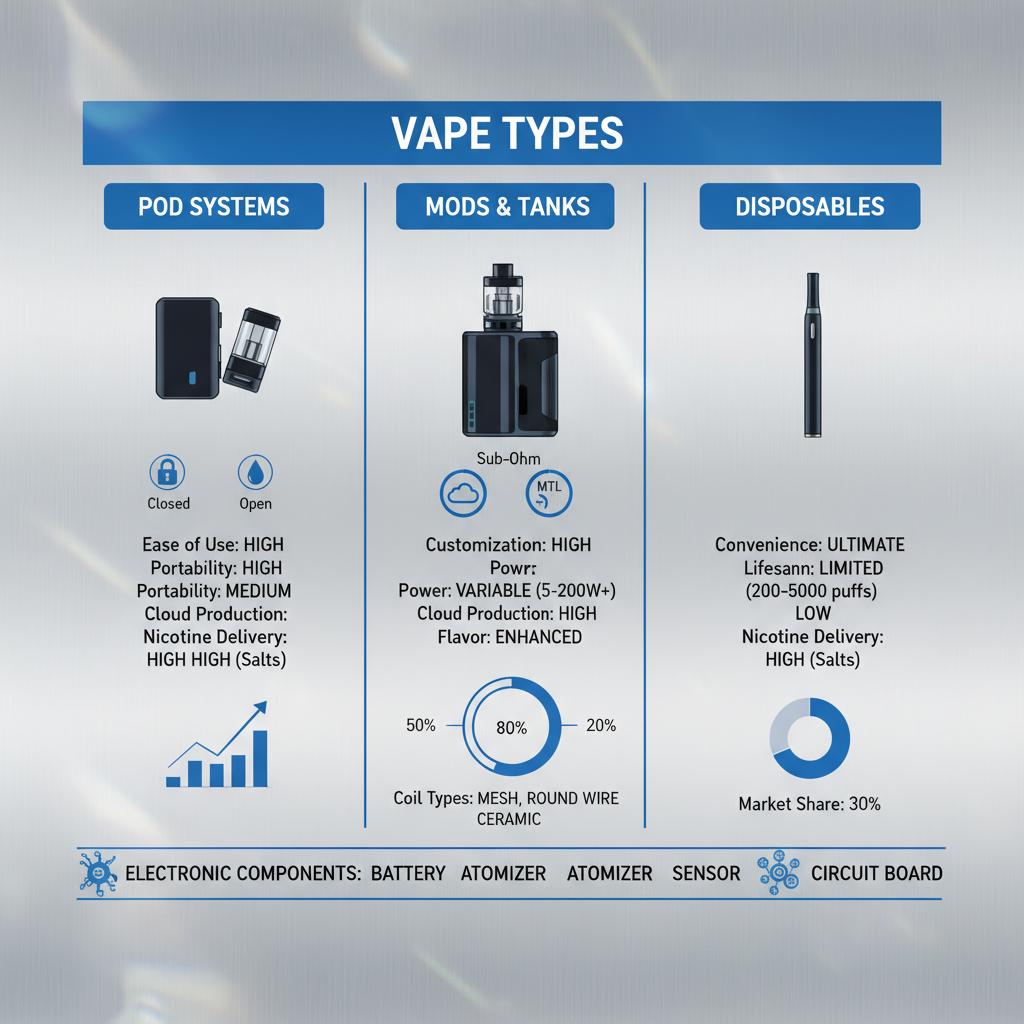 VAPE TYPES

POD SYSTEMS

Closed Open

Ease of Use: HIGH
Portability: HIGH
Portability: MEDIUM
Cloud Production:
Nicotine Delivery:
HIGH HIGH (Salts)

MODS & TANKS

Sub-Ohm

MTL

Customization: HIGH
Powr:
Power: VARIABLE (5-200W+)
Cloud Production: HIGH
Flavor: ENHANCED

50% 80% 20%

Coil Types: MESH, ROUND WIRE CERAMIC

DISPOSABLES

Convenience: ULTIMATE
Lifesann: LIMITED
(200-5000 puffs)
LOW
Nicotine Delivery:
HIGH (Salts)

Market Share: 30%

ELECTRONIC COMPONENTS: BATTERY ATOMIZER ATOMIZER SENSOR CIRCUIT BOARD